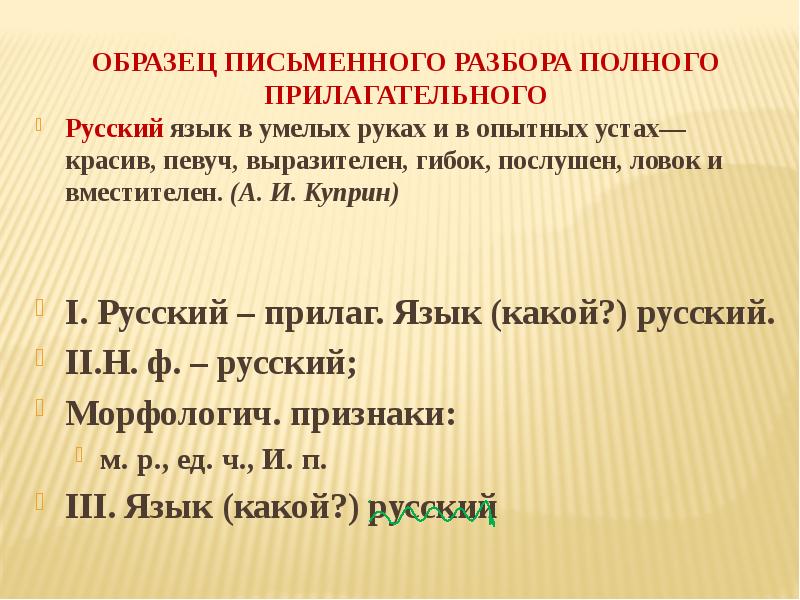 ОБРАЗЕЦ ПИСЬМЕННОГО РАЗБОРА ПОЛНОГО ПРИЛАГАТЕЛЬНОГО

Русский язык в умелых руках и в опытных устах— красив, певуч, выразителен, гибок, послушен, ловок и вместителен. (А. И. Куприн)

I. Русский – прилаг. Язык (какой?) русский.

II.Н. ф. – русский;

Морфологич. признаки:

м. р., ед. ч., И. п.

III. Язык (какой?) русский